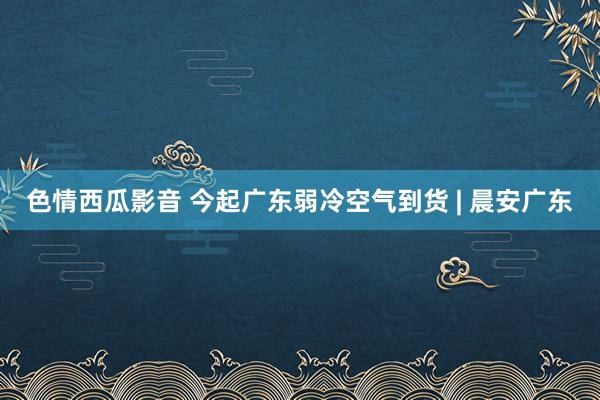 色情西瓜影音 今起广东弱冷空气到货 | 晨安广东